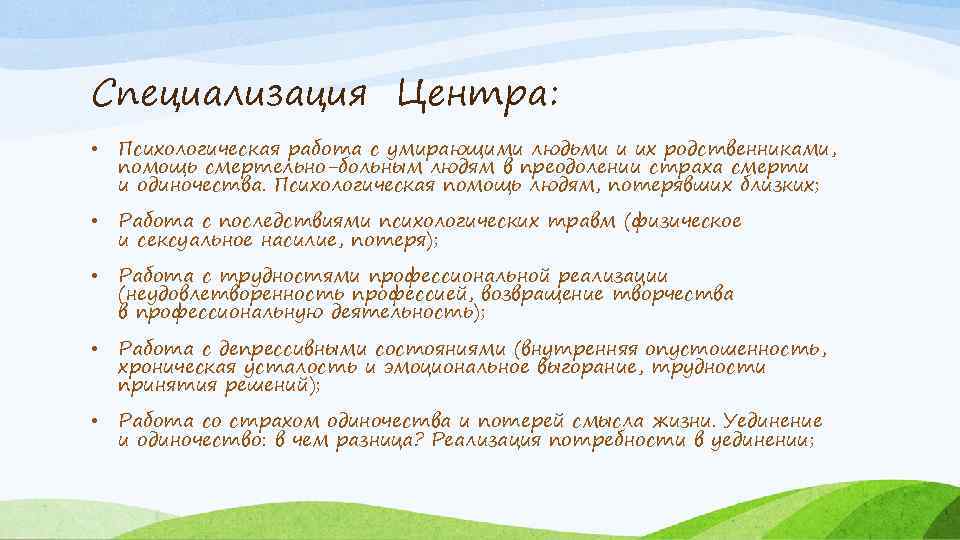 Специализация Центра:

• Психологическая работа с умирающими людьми и их родственниками, помощь смертельно-больным людям в преодолении страха смерти и одиночества. Психологическая помощь людям, потерявших близких;

• Работа с последствиями психологических травм (физическое и сексуальное насилие, потеря);

• Работа с трудностями профессиональной реализации (неудовлетворенность профессией, возвращение творчества в профессиональную деятельность);

• Работа с депрессивными состояниями (внутренняя опустошенность, хроническая усталость и эмоциональное выгорание, трудности принятия решений);

• Работа со страхом одиночества и потерей смысла жизни. Уединение и одиночество: в чем разница? Реализация потребности в уединении;